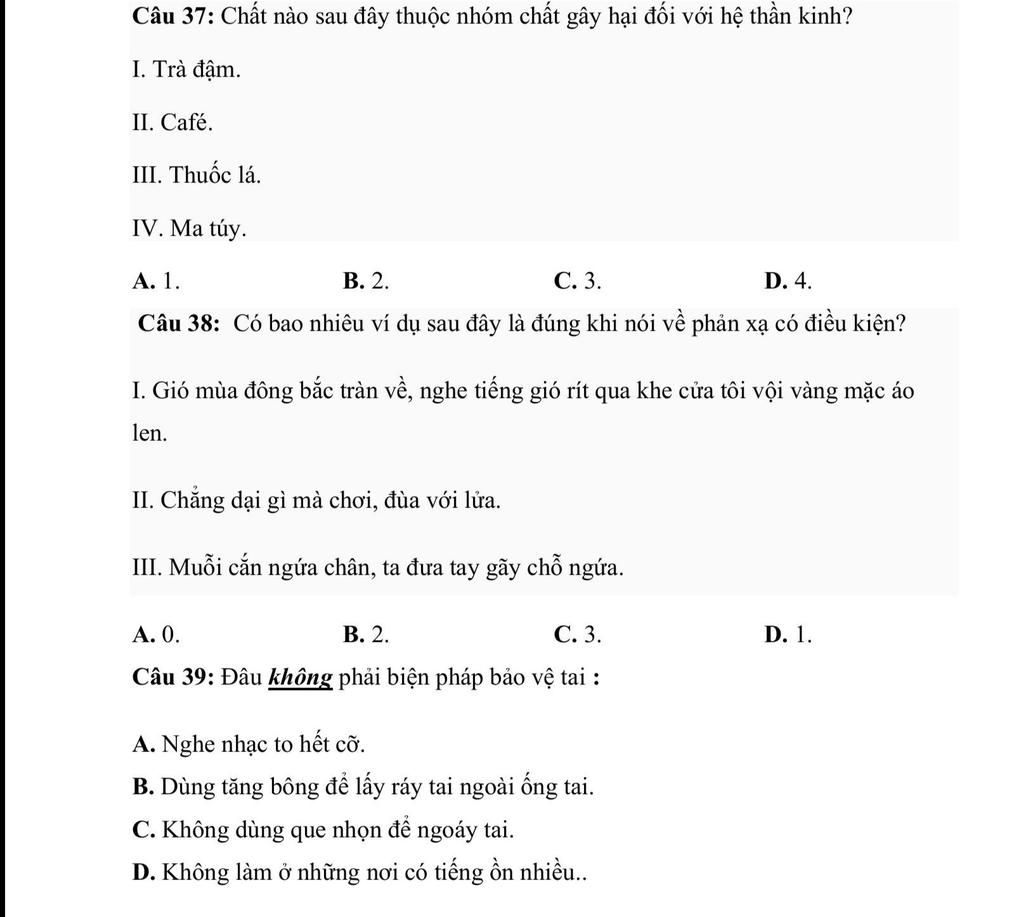 Câu 37: Chất nào sau đây thuộc nhóm chất gây hại đối với hệ thần kinh?

I. Trà đậm.

II. Café.

III. Thuốc lá.

IV. Ma túy.

A. 1. B. 2. C. 3. D. 4.

Câu 38: Có bao nhiêu ví dụ sau đây là đúng khi nói về phản xạ có điều kiện?

I. Gió mùa đông bắc tràn về, nghe tiếng gió rít qua khe cửa tôi vội vàng mặc áo len.

II. Chẳng dại gì mà chơi, đùa với lửa.

III. Muỗi cắn ngứa chân, ta đưa tay gãy chỗ ngứa.

A. 0. B. 2. C. 3. D. 1.

Câu 39: Đâu không phải biện pháp bảo vệ tai :

A. Nghe nhạc to hết cỡ.

B. Dùng tăng bông để lấy ráy tai ngoài ống tai.

C. Không dùng que nhọn để ngoáy tai.

D. Không làm ở những nơi có tiếng ồn nhiều..